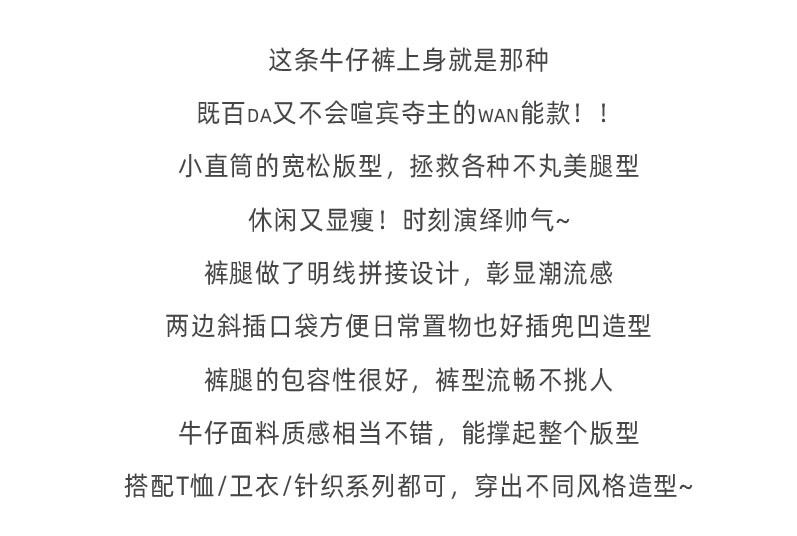 这条牛仔裤上身就是那种

既百DA又不会喧宾夺主的WAN能款！！

小直筒的宽松版型，拯救各种不丸美腿型

休闲又显瘦！时刻演绎帅气~

裤腿做了明线拼接设计，彰显潮流感

两边斜插口袋方便日常置物也好插兜凹造型

裤腿的包容性很好，裤型流畅不挑人

牛仔面料质感相当不错，能撑起整个版型

搭配T恤/卫衣/针织系列都可，穿出不同风格造型~